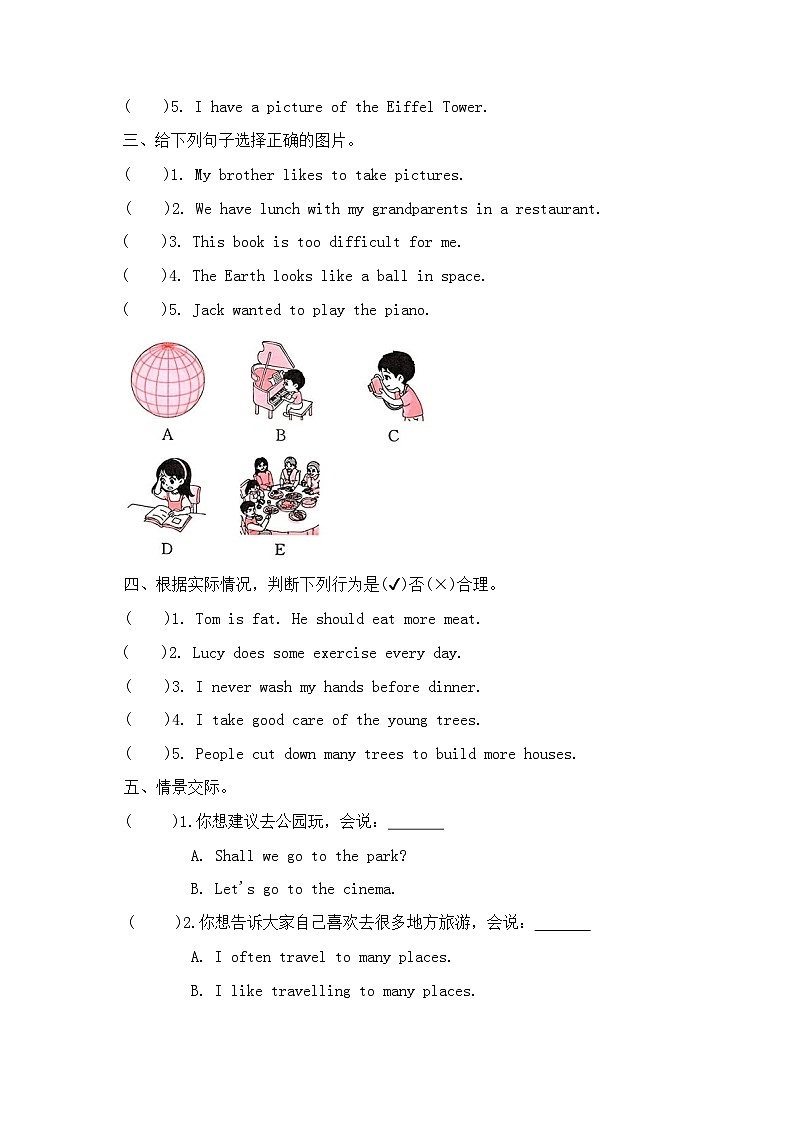 (　 )5. I have a picture of the Eiffel Tower.

三、给下列句子选择正确的图片。

(　 )1. My brother likes to take pictures.

(　 )2. We have lunch with my grandparents in a restaurant.

(　 )3. This book is too difficult for me.

(　 )4. The Earth looks like a ball in space.

(　 )5. Jack wanted to play the piano.

A B C

D E

四、根据实际情况，判断下列行为是(✓)否(×)合理。

(　 )1. Tom is fat. He should eat more meat.

(　 )2. Lucy does some exercise every day.

(　 )3. I never wash my hands before dinner.

(　 )4. I take good care of the young trees.

(　 )5. People cut down many trees to build more houses.

五、情景交际。

(　 )1.你想建议去公园玩，会说：_______

A. Shall we go to the park?

B. Let's go to the cinema.

(　 )2.你想告诉大家自己喜欢去很多地方旅游，会说：_______

A. I often travel to many places.

B. I like travelling to many places.